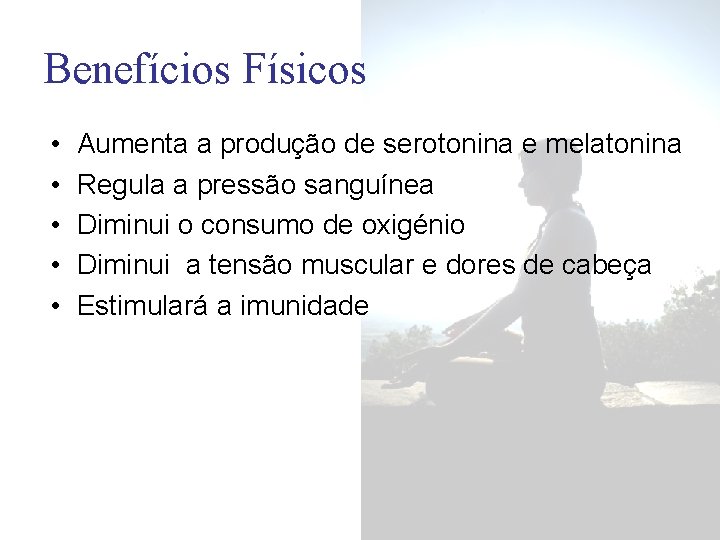 Benefícios Físicos

• Aumenta a produção de serotonina e melatonina
• Regula a pressão sanguínea
• Diminui o consumo de oxigénio
• Diminui  a tensão muscular e dores de cabeça
• Estimulará a imunidade